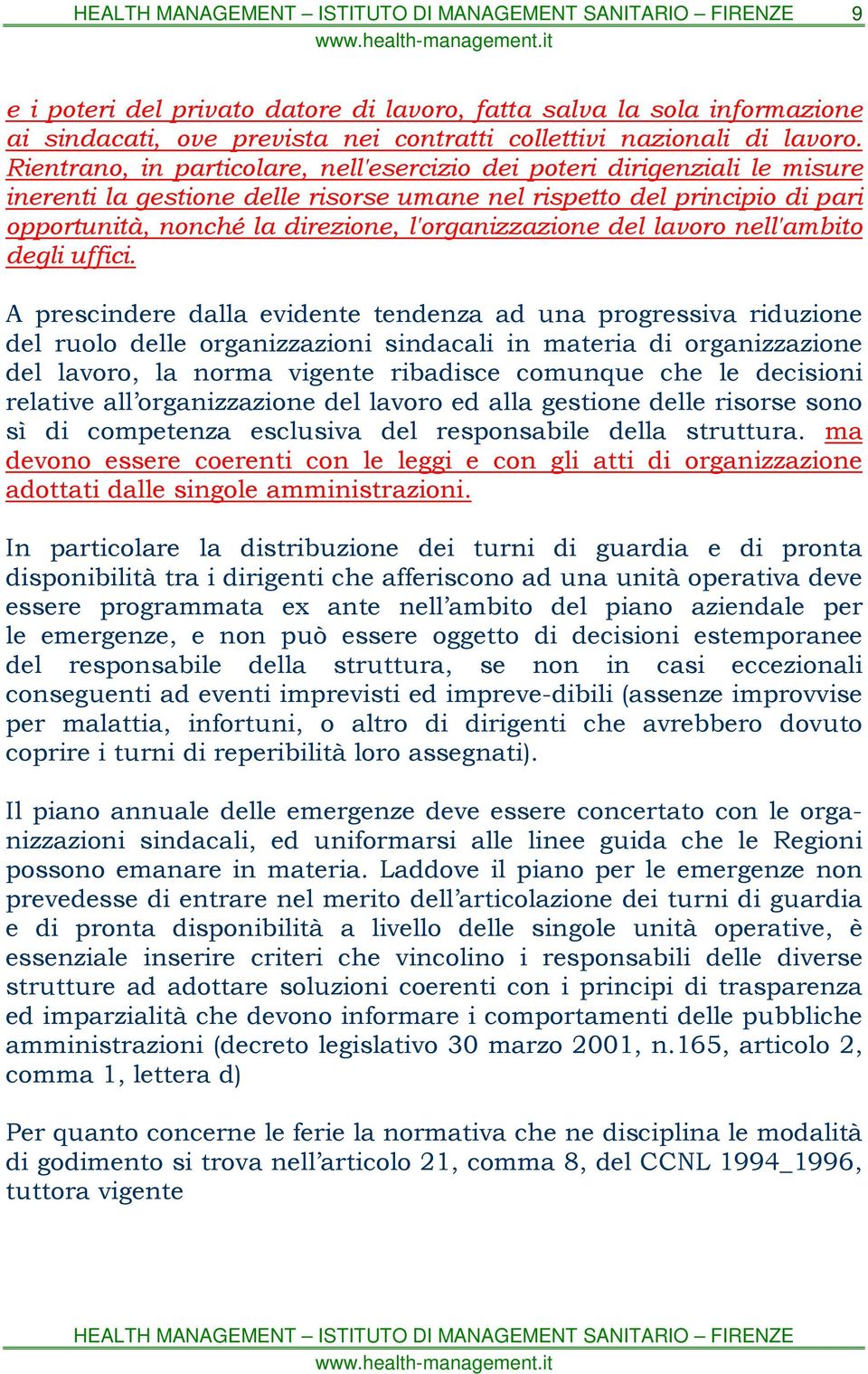 HEALTH MANAGEMENT – ISTITUTO DI MANAGEMENT SANITARIO – FIRENZE 9
www.health-management.it

e i poteri del privato datore di lavoro, fatta salva la sola informazione ai sindacati, ove prevista nei contratti collettivi nazionali di lavoro. Rientrano, in particolare, nell'esercizio dei poteri dirigenziali le misure inerenti la gestione delle risorse umane nel rispetto del principio di pari opportunità, nonché la direzione, l'organizzazione del lavoro nell'ambito degli uffici.

A prescindere dalla evidente tendenza ad una progressiva riduzione del ruolo delle organizzazioni sindacali in materia di organizzazione del lavoro, la norma vigente ribadisce comunque che le decisioni relative all'organizzazione del lavoro ed alla gestione delle risorse sono sì di competenza esclusiva del responsabile della struttura. ma devono essere coerenti con le leggi e con gli atti di organizzazione adottati dalle singole amministrazioni.

In particolare la distribuzione dei turni di guardia e di pronta disponibilità tra i dirigenti che afferiscono ad una unità operativa deve essere programmata ex ante nell'ambito del piano aziendale per le emergenze, e non può essere oggetto di decisioni estemporanee del responsabile della struttura, se non in casi eccezionali conseguenti ad eventi imprevisti ed impreve-dibili (assenze improvvise per malattia, infortuni, o altro di dirigenti che avrebbero dovuto coprire i turni di reperibilità loro assegnati).

Il piano annuale delle emergenze deve essere concertato con le organizzazioni sindacali, ed uniformarsi alle linee guida che le Regioni possono emanare in materia. Laddove il piano per le emergenze non prevedesse di entrare nel merito dell'articolazione dei turni di guardia e di pronta disponibilità a livello delle singole unità operative, è essenziale inserire criteri che vincolino i responsabili delle diverse strutture ad adottare soluzioni coerenti con i principi di trasparenza ed imparzialità che devono informare i comportamenti delle pubbliche amministrazioni (decreto legislativo 30 marzo 2001, n.165, articolo 2, comma 1, lettera d)

Per quanto concerne le ferie la normativa che ne disciplina le modalità di godimento si trova nell'articolo 21, comma 8, del CCNL 1994_1996, tuttora vigente

HEALTH MANAGEMENT – ISTITUTO DI MANAGEMENT SANITARIO – FIRENZE
www.health-management.it